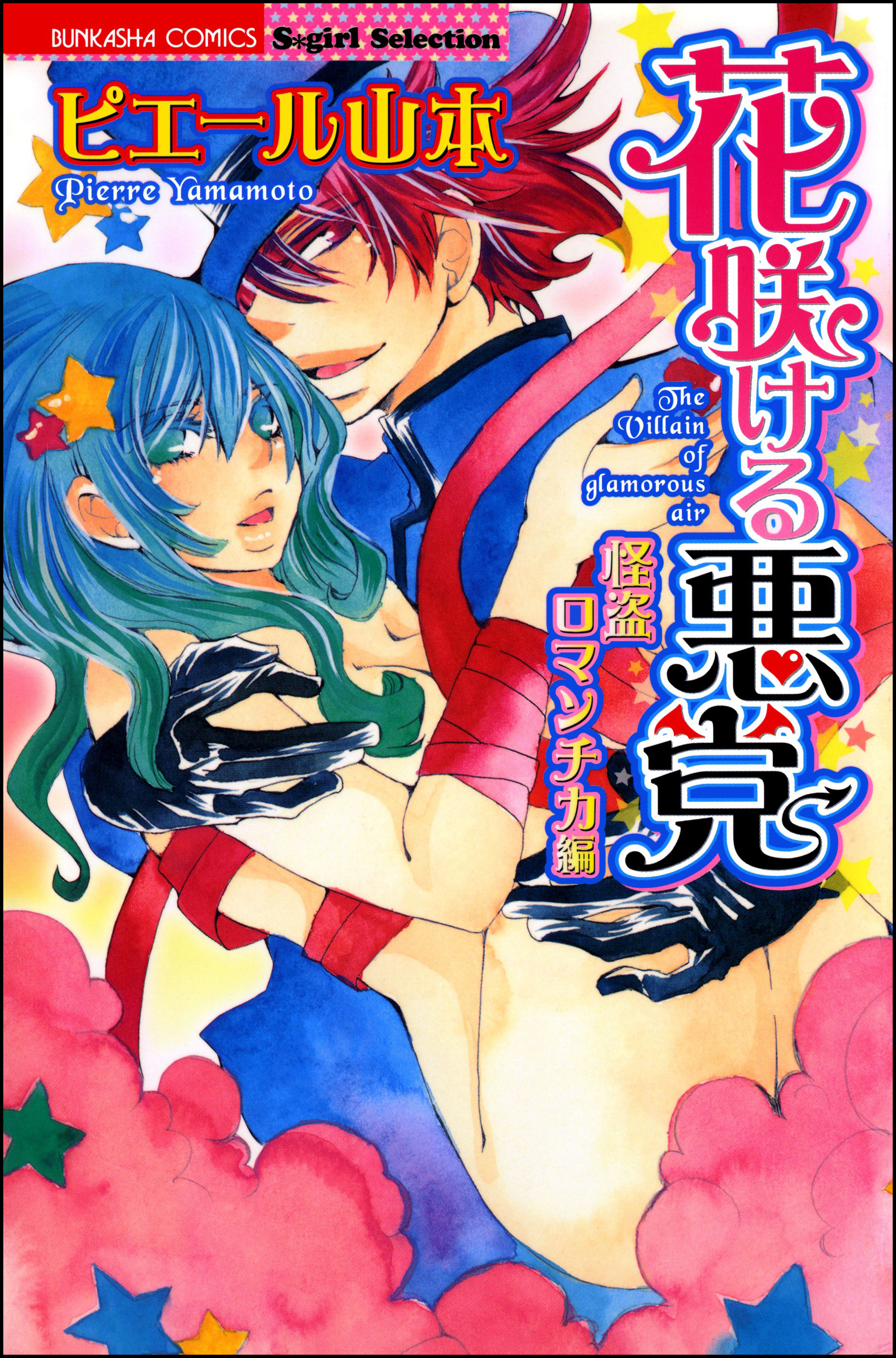 BUNKASHA COMICS S*girl Selection

ピエール山本
Pierre Yamamoto

花咲ける悪党
The Villain of glamorous air

怪盗ロマンチカ編